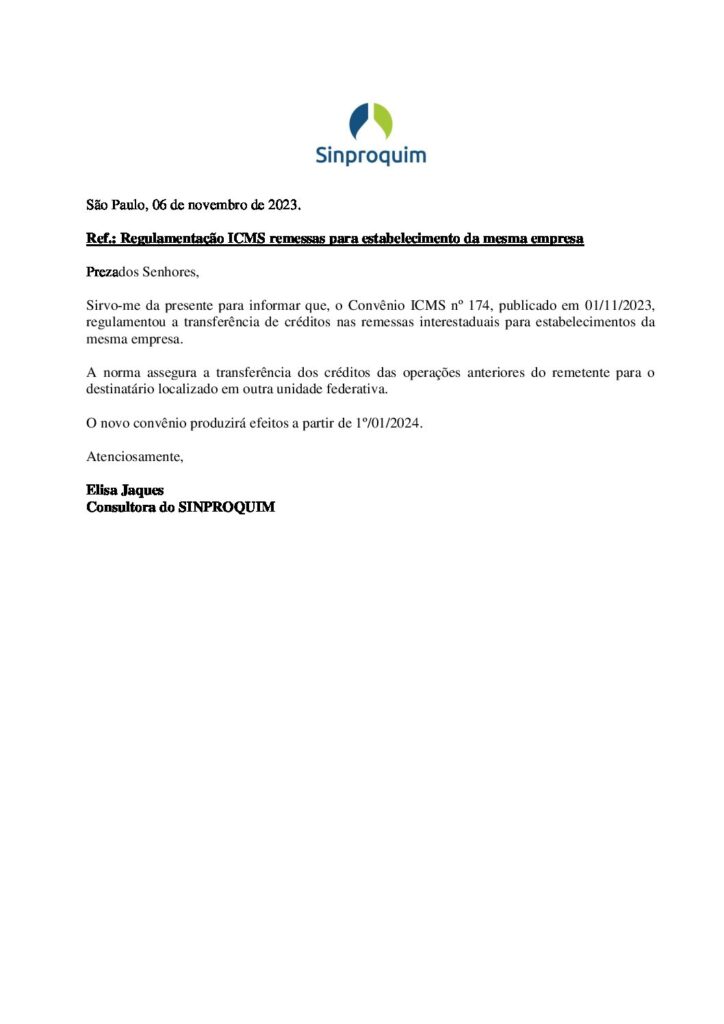 Sinproquim

São Paulo, 06 de novembro de 2023.

Ref.: Regulamentação ICMS remessas para estabelecimento da mesma empresa

Prezados Senhores,

Sirvo-me da presente para informar que, o Convênio ICMS nº 174, publicado em 01/11/2023, regulamentou a transferência de créditos nas remessas interestaduais para estabelecimentos da mesma empresa.

A norma assegura a transferência dos créditos das operações anteriores do remetente para o destinatário localizado em outra unidade federativa.

O novo convênio produzirá efeitos a partir de 1º/01/2024.

Atenciosamente,

Elisa Jaques
Consultora do SINPROQUIM